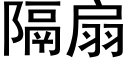 隔扇